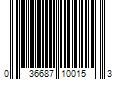 0 36687 10015 3